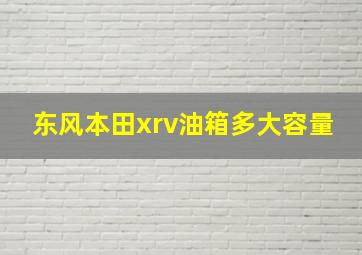 东风本田xrv油箱多大容量